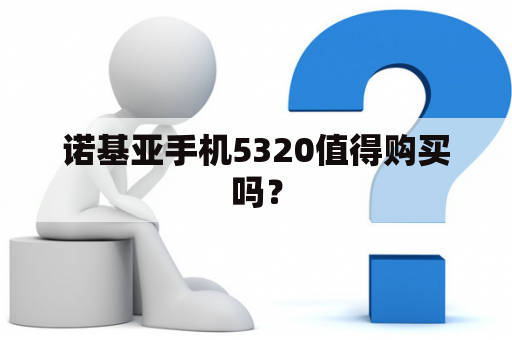 诺基亚手机5320值得购买吗？